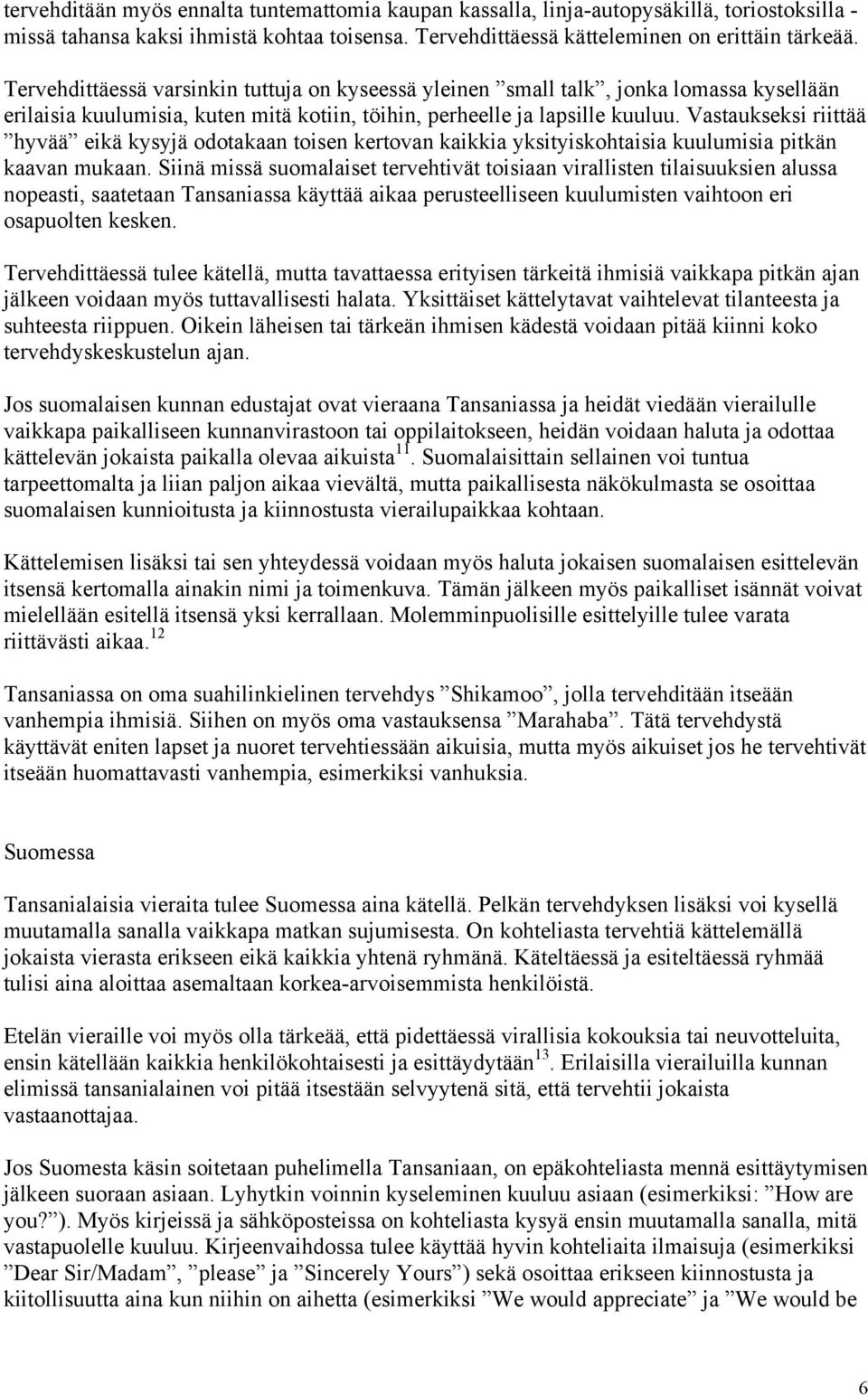 tervehditään myös ennalta tuntemattomia kaupan kassalla, linja-autopysäkillä, toriostoksilla - missä tahansa kaksi ihmistä kohtaa toisensa. Tervehdittäessä kätteleminen on erittäin tärkeää.

Tervehdittäessä varsinkin tuttuja on kyseessä yleinen ”small talk”, jonka lomassa kysellään erilaisia kuulumisia, kuten mitä kotiin, töihin, perheelle ja lapsille kuuluu. Vastaukseksi riittää ”hyvää” eikä kysyjä odotakaan toisen kertovan kaikkia yksityiskohtaisia kuulumisia pitkän kaavan mukaan. Siinä missä suomalaiset tervehtivät toisiaan virallisten tilaisuuksien alussa nopeasti, saatetaan Tansaniassa käyttää aikaa perusteelliseen kuulumisten vaihtoon eri osapuolten kesken.

Tervehdittäessä tulee kätellä, mutta tavattaessa erityisen tärkeitä ihmisiä vaikkapa pitkän ajan jälkeen voidaan myös tuttavallisesti halata. Yksittäiset kättelytavat vaihtelevat tilanteesta ja suhteesta riippuen. Oikein läheisen tai tärkeän ihmisen kädestä voidaan pitää kiinni koko tervehdyskeskustelun ajan.

Jos suomalaisen kunnan edustajat ovat vieraana Tansaniassa ja heidät viedään vierailulle vaikkapa paikalliseen kunnanvirastoon tai oppilaitokseen, heidän voidaan haluta ja odottaa kättelevän jokaista paikalla olevaa aikuista$^{11}$. Suomalaisittain sellainen voi tuntua tarpeettomalta ja liian paljon aikaa vievältä, mutta paikallisesta näkökulmasta se osoittaa suomalaisen kunnioitusta ja kiinnostusta vierailupaikkaa kohtaan.

Kättelemisen lisäksi tai sen yhteydessä voidaan myös haluta jokaisen suomalaisen esittelevän itsensä kertomalla ainakin nimi ja toimenkuva. Tämän jälkeen myös paikalliset isännät voivat mielellään esitellä itsensä yksi kerrallaan. Molemminpuolisille esittelyille tulee varata riittävästi aikaa.$^{12}$

Tansaniassa on oma suahilinkielinen tervehdys ”Shikamoo”, jolla tervehditään itseään vanhempia ihmisiä. Siihen on myös oma vastauksensa ”Marahaba”. Tätä tervehdystä käyttävät eniten lapset ja nuoret tervehtiessään aikuisia, mutta myös aikuiset jos he tervehtivät itseään huomattavasti vanhempia, esimerkiksi vanhuksia.

Suomessa

Tansanialaisia vieraita tulee Suomessa aina kätellä. Pelkän tervehdyksen lisäksi voi kysellä muutamalla sanalla vaikkapa matkan sujumisesta. On kohteliasta tervehtiä kättelemällä jokaista vierasta erikseen eikä kaikkia yhtenä ryhmänä. Käteltäessä ja esiteltäessä ryhmää tulisi aina aloittaa asemaltaan korkea-arvoisemmista henkilöistä.

Etelän vieraille voi myös olla tärkeää, että pidettäessä virallisia kokouksia tai neuvotteluita, ensin kätellään kaikkia henkilökohtaisesti ja esittäydytään$^{13}$. Erilaisilla vierailuilla kunnan elimissä tansanialainen voi pitää itsestään selvyytenä sitä, että tervehtii jokaista vastaanottajaa.

Jos Suomesta käsin soitetaan puhelimella Tansaniaan, on epäkohteliasta mennä esittäytymisen jälkeen suoraan asiaan. Lyhytkin voinnin kyseleminen kuuluu asiaan (esimerkiksi: ”How are you?”). Myös kirjeissä ja sähköposteissa on kohteliasta kysyä ensin muutamalla sanalla, mitä vastapuolelle kuuluu. Kirjeenvaihdossa tulee käyttää hyvin kohteliaita ilmaisuja (esimerkiksi ”Dear Sir/Madam”, ”please” ja ”Sincerely Yours”) sekä osoittaa erikseen kiinnostusta ja kiitollisuutta aina kun niihin on aihetta (esimerkiksi ”We would appreciate” ja ”We would be

6